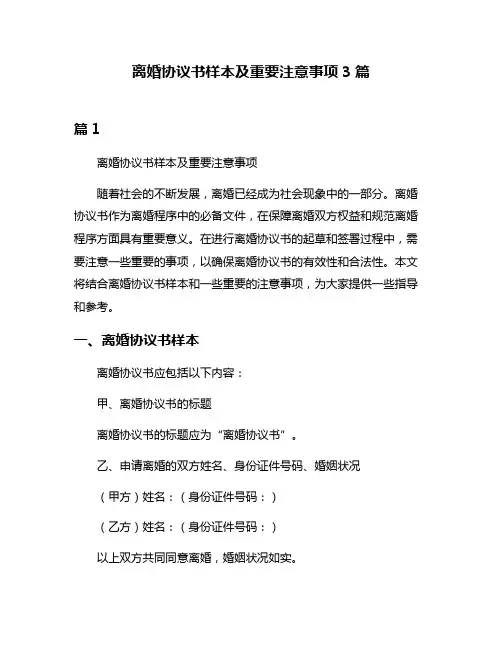 离婚协议书样本及重要注意事项 3 篇

篇 1

离婚协议书样本及重要注意事项

随着社会的不断发展，离婚已经成为社会现象中的一部分。离婚协议书作为离婚程序中的必备文件，在保障离婚双方权益和规范离婚程序方面具有重要意义。在进行离婚协议书的起草和签署过程中，需要注意一些重要的事项，以确保离婚协议书的有效性和合法性。本文将结合离婚协议书样本和一些重要的注意事项，为大家提供一些指导和参考。

一、离婚协议书样本

离婚协议书应包括以下内容：

甲、离婚协议书的标题

离婚协议书的标题应为“离婚协议书”。

乙、申请离婚的双方姓名、身份证件号码、婚姻状况

（甲方）姓名：（身份证件号码：）

（乙方）姓名：（身份证件号码：）

以上双方共同同意离婚，婚姻状况如实。